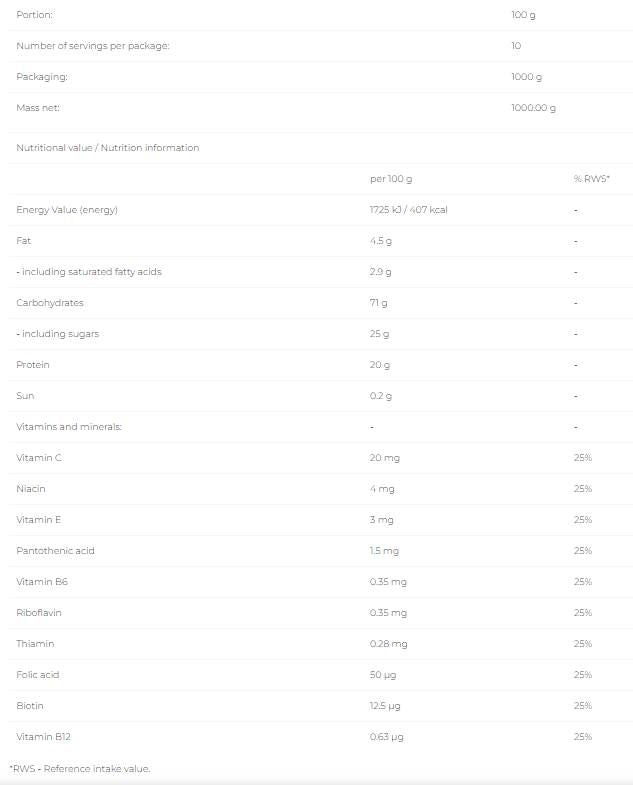 | Portion: | 100 g |
|---|---|
| Number of servings per package: | 10 |
| Packaging: | 1000 g |
| Mass net: | 1000.00 g |

Nutritional value / Nutrition information

| | per 100 g | % RWS* |
|---|---|---|
| Energy Value (energy) | 1725 kJ / 407 kcal | - |
| Fat | 4.5 g | - |
| - including saturated fatty acids | 2.9 g | - |
| Carbohydrates | 71 g | - |
| - including sugars | 25 g | - |
| Protein | 20 g | - |
| Sun | 0.2 g | - |
| Vitamins and minerals: | - | - |
| Vitamin C | 20 mg | 25% |
| Niacin | 4 mg | 25% |
| Vitamin E | 3 mg | 25% |
| Pantothenic acid | 1.5 mg | 25% |
| Vitamin B6 | 0.35 mg | 25% |
| Riboflavin | 0.35 mg | 25% |
| Thiamin | 0.28 mg | 25% |
| Folic acid | 50 µg | 25% |
| Biotin | 12.5 µg | 25% |
| Vitamin B12 | 0.63 µg | 25% |

*RWS - Reference intake value.